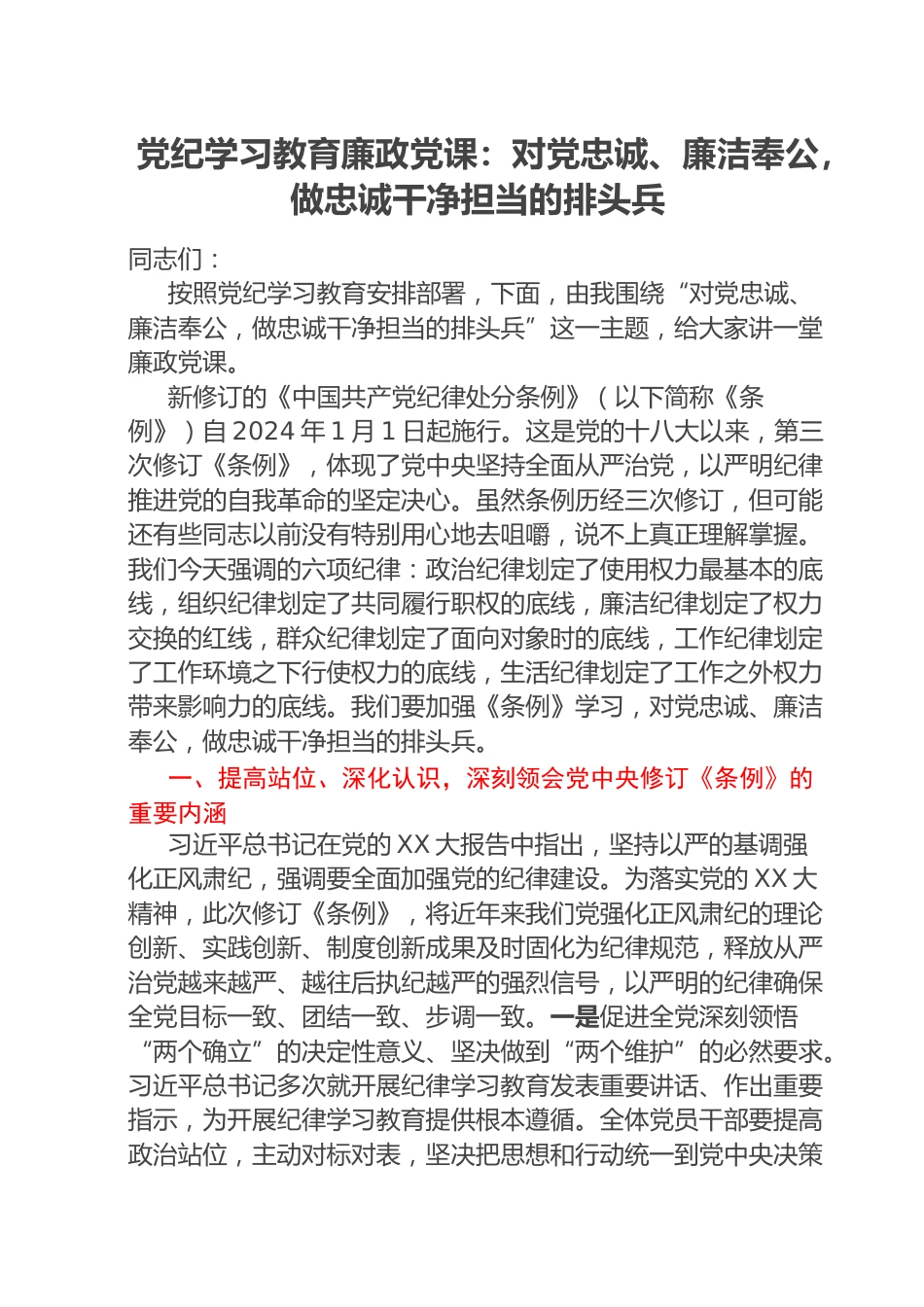 党纪学习教育廉政党课：对党忠诚、廉洁奉公，做忠诚干净担当的排头兵

同志们：

按照党纪学习教育安排部署，下面，由我围绕“对党忠诚、廉洁奉公，做忠诚干净担当的排头兵”这一主题，给大家讲一堂廉政党课。

新修订的《中国共产党纪律处分条例》（以下简称《条例》）自2024年1月1日起施行。这是党的十八大以来，第三次修订《条例》，体现了党中央坚持全面从严治党，以严明纪律推进党的自我革命的坚定决心。虽然条例历经三次修订，但可能还有些同志以前没有特别用心地去咀嚼，说不上真正理解掌握。我们今天强调的六项纪律：政治纪律划定了使用权力最基本的底线，组织纪律划定了共同履行职权的底线，廉洁纪律划定了权力交换的红线，群众纪律划定了面向对象时的底线，工作纪律划定了工作环境之下行使权力的底线，生活纪律划定了工作之外权力带来影响力的底线。我们要加强《条例》学习，对党忠诚、廉洁奉公，做忠诚干净担当的排头兵。

一、提高站位、深化认识，深刻领会党中央修订《条例》的重要内涵

习近平总书记在党的XX大报告中指出，坚持以严的基调强化正风肃纪，强调要全面加强党的纪律建设。为落实党的XX大精神，此次修订《条例》，将近年来我们党强化正风肃纪的理论创新、实践创新、制度创新成果及时固化为纪律规范，释放从严治党越来越严、越往后执纪越严的强烈信号，以严明的纪律确保全党目标一致、团结一致、步调一致。一是促进全党深刻领悟“两个确立”的决定性意义、坚决做到“两个维护”的必然要求。习近平总书记多次就开展纪律学习教育发表重要讲话、作出重要指示，为开展纪律学习教育提供根本遵循。全体党员干部要提高政治站位，主动对标对表，坚决把思想和行动统一到党中央决策